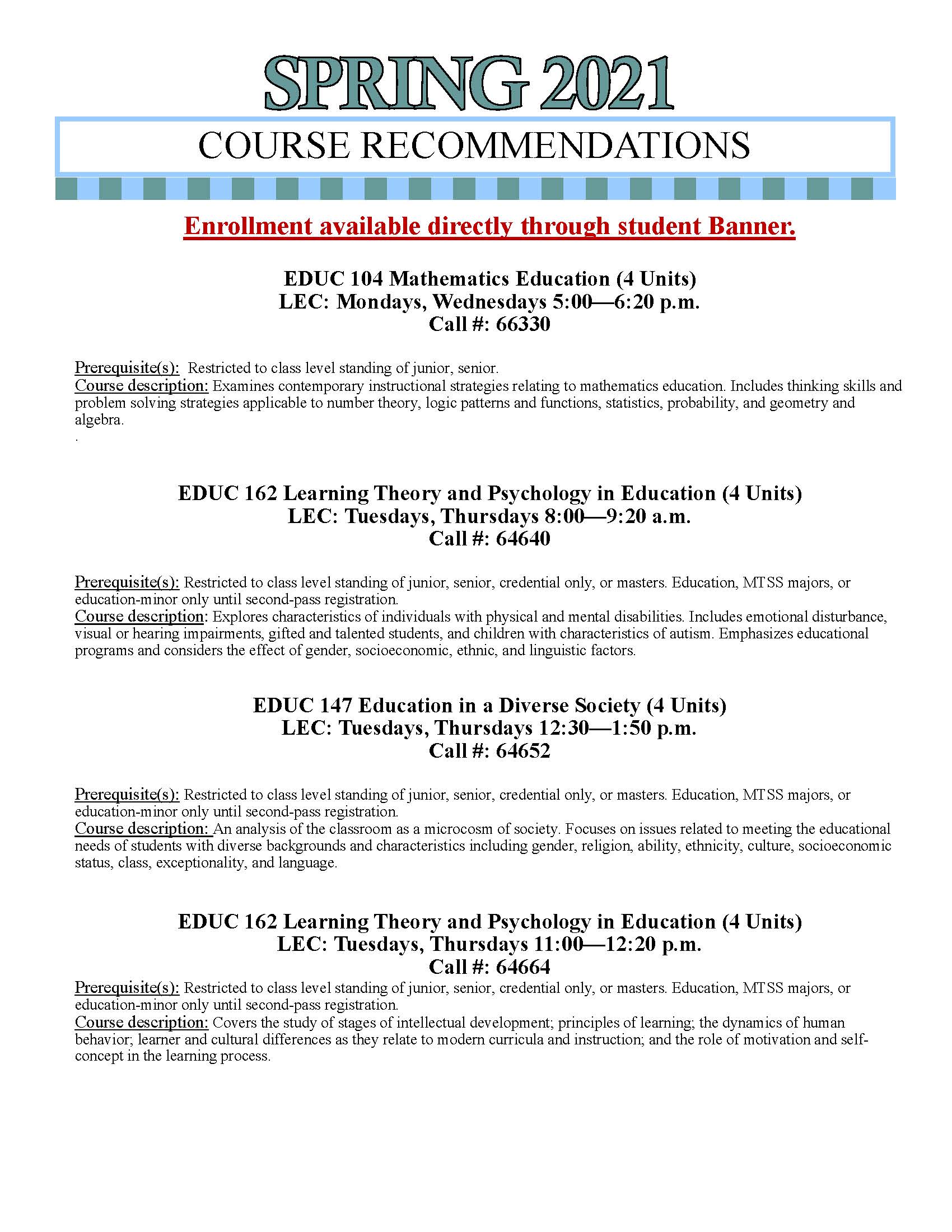 SPRING 2021

COURSE RECOMMENDATIONS

Enrollment available directly through student Banner.

EDUC 104 Mathematics Education (4 Units)
LEC: Mondays, Wednesdays 5:00—6:20 p.m.
Call #: 66330

Prerequisite(s): Restricted to class level standing of junior, senior.
Course description: Examines contemporary instructional strategies relating to mathematics education. Includes thinking skills and problem solving strategies applicable to number theory, logic patterns and functions, statistics, probability, and geometry and algebra.
.

EDUC 162 Learning Theory and Psychology in Education (4 Units)
LEC: Tuesdays, Thursdays 8:00—9:20 a.m.
Call #: 64640

Prerequisite(s): Restricted to class level standing of junior, senior, credential only, or masters. Education, MTSS majors, or education-minor only until second-pass registration.
Course description: Explores characteristics of individuals with physical and mental disabilities. Includes emotional disturbance, visual or hearing impairments, gifted and talented students, and children with characteristics of autism. Emphasizes educational programs and considers the effect of gender, socioeconomic, ethnic, and linguistic factors.

EDUC 147 Education in a Diverse Society (4 Units)
LEC: Tuesdays, Thursdays 12:30—1:50 p.m.
Call #: 64652

Prerequisite(s): Restricted to class level standing of junior, senior, credential only, or masters. Education, MTSS majors, or education-minor only until second-pass registration.
Course description: An analysis of the classroom as a microcosm of society. Focuses on issues related to meeting the educational needs of students with diverse backgrounds and characteristics including gender, religion, ability, ethnicity, culture, socioeconomic status, class, exceptionality, and language.

EDUC 162 Learning Theory and Psychology in Education (4 Units)
LEC: Tuesdays, Thursdays 11:00—12:20 p.m.
Call #: 64664
Prerequisite(s): Restricted to class level standing of junior, senior, credential only, or masters. Education, MTSS majors, or education-minor only until second-pass registration.
Course description: Covers the study of stages of intellectual development; principles of learning; the dynamics of human behavior; learner and cultural differences as they relate to modern curricula and instruction; and the role of motivation and self-concept in the learning process.